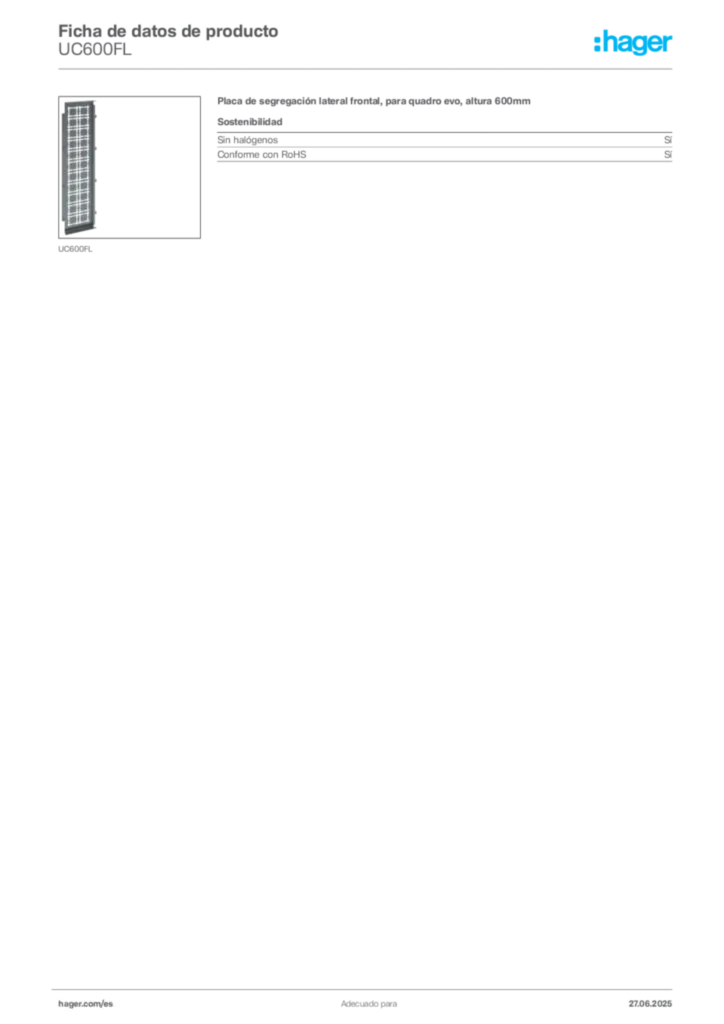 Ficha de datos de producto
UC600FL

:hager

UC600FL

Placa de segregación lateral frontal, para quadro evo, altura 600mm

Sostenibilidad

Sin halógenos
Sí

Conforme con RoHS
Sí

hager.com/es
Adecuado para
27.06.2025